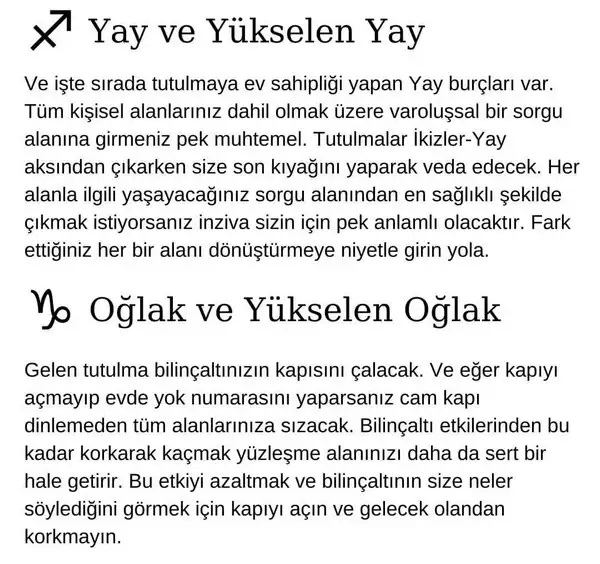 ♐ Yay ve Yükselen Yay

Ve işte sırada tutulmaya ev sahipliği yapan Yay burçları var. Tüm kişisel alanlarınız dahil olmak üzere varoluşsal bir sorgu alanına girmeniz pek muhtemel. Tutulmalar İkizler-Yay aksından çıkarken size son kıyağını yaparak veda edecek. Her alanla ilgili yaşayacağınız sorgu alanından en sağlıklı şekilde çıkmak istiyorsanız inziva sizin için pek anlamlı olacaktır. Fark ettiğiniz her bir alanı dönüştürmeye niyetle girin yola.

♑ Oğlak ve Yükselen Oğlak

Gelen tutulma bilinçaltınızın kapısını çalacak. Ve eğer kapıyı açmayıp evde yok numarasını yaparsanız cam kapı dinlemeden tüm alanlarınıza sızacak. Bilinçaltı etkilerinden bu kadar korkarak kaçmak yüzleşme alanınızı daha da sert bir hale getirir. Bu etkiyi azaltmak ve bilinçaltının size neler söylediğini görmek için kapıyı açın ve gelecek olandan korkmayın.